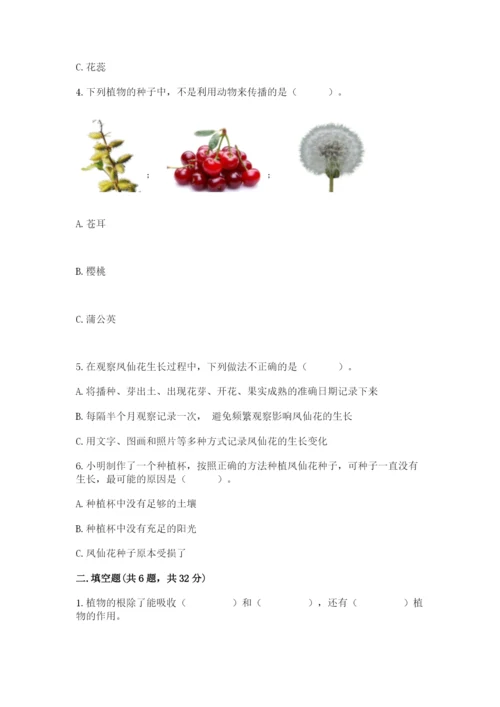 C. 花蕊

4. 下列植物的种子中，不是利用动物来传播的是（　　）。

；　　；

A. 苍耳

B. 樱桃

C. 蒲公英

5. 在观察凤仙花生长过程中，下列做法不正确的是（　　）。

A. 将播种、芽出土、出现花芽、开花、果实成熟的准确日期记录下来

B. 每隔半个月观察记录一次， 避免频繁观察影响凤仙花的生长

C. 用文字、图画和照片等多种方式记录凤仙花的生长变化

6. 小明制作了一个种植杯，按照正确的方法种植凤仙花种子，可种子一直没有生长，最可能的原因是（　　）。

A. 种植杯中没有足够的土壤

B. 种植杯中没有充足的阳光

C. 凤仙花种子原本受损了

二. 填空题（共 6 题，共 32 分）

1. 植物的根除了能吸收（　　）和（　　），还有（　　）植物的作用。